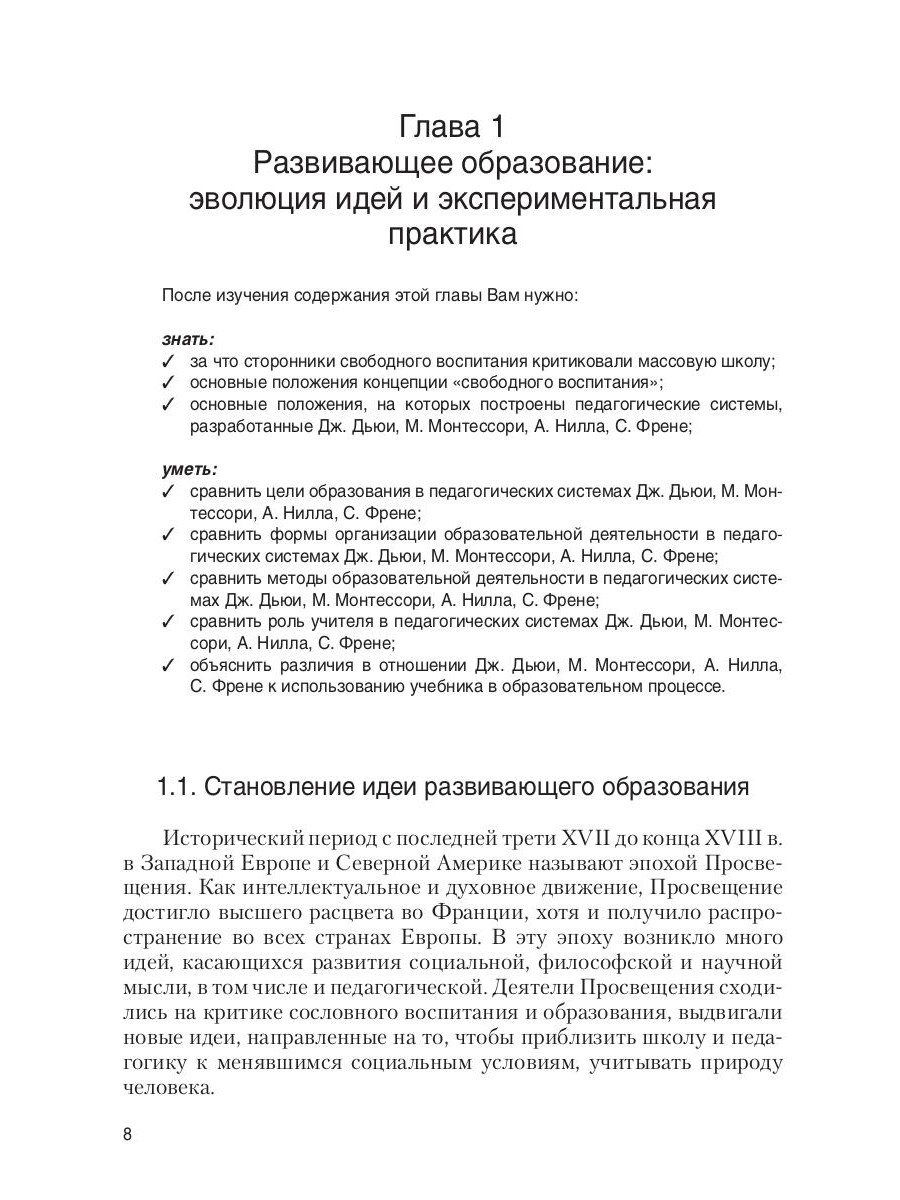 Глава 1
Развивающее образование: эволюция идей и экспериментальная практика

После изучения содержания этой главы Вам нужно:

знать:
✓ за что сторонники свободного воспитания критиковали массовую школу;
✓ основные положения концепции «свободного воспитания»;
✓ основные положения, на которых построены педагогические системы, разработанные Дж. Дьюи, М. Монтессори, А. Нилла, С. Френе;

уметь:
✓ сравнить цели образования в педагогических системах Дж. Дьюи, М. Монтессори, А. Нилла, С. Френе;
✓ сравнить формы организации образовательной деятельности в педагогических системах Дж. Дьюи, М. Монтессори, А. Нилла, С. Френе;
✓ сравнить методы образовательной деятельности в педагогических системах Дж. Дьюи, М. Монтессори, А. Нилла, С. Френе;
✓ сравнить роль учителя в педагогических системах Дж. Дьюи, М. Монтессори, А. Нилла, С. Френе;
✓ объяснить различия в отношении Дж. Дьюи, М. Монтессори, А. Нилла, С. Френе к использованию учебника в образовательном процессе.

1.1. Становление идеи развивающего образования

Исторический период с последней трети XVII до конца XVIII в. в Западной Европе и Северной Америке называют эпохой Просвещения. Как интеллектуальное и духовное движение, Просвещение достигло высшего расцвета во Франции, хотя и получило распространение во всех странах Европы. В эту эпоху возникло много идей, касающихся развития социальной, философской и научной мысли, в том числе и педагогической. Деятели Просвещения сходились на критике сословного воспитания и образования, выдвигали новые идеи, направленные на то, чтобы приблизить школу и педагогику к менявшимся социальным условиям, учитывать природу человека.

8